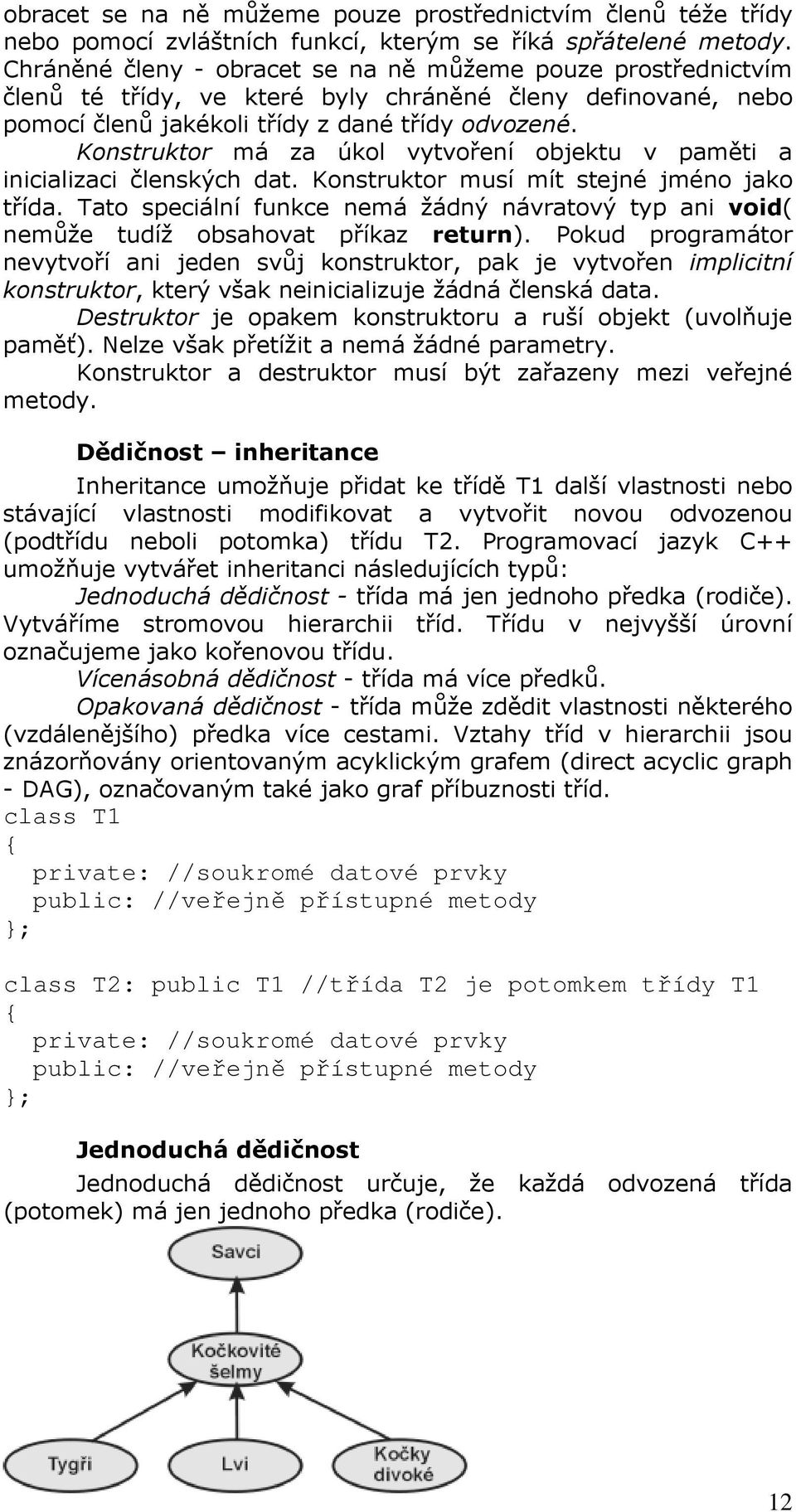 obracet se na ně můžeme pouze prostřednictvím členů téže třídy nebo pomocí zvláštních funkcí, kterým se říká spřátelené metody. Chráněné členy - obracet se na ně můžeme pouze prostřednictvím členů té třídy, ve které byly chráněné členy definované, nebo pomocí členů jakékoli třídy z dané třídy odvozené.

Konstruktor má za úkol vytvoření objektu v paměti a inicializaci členských dat. Konstruktor musí mít stejné jméno jako třída. Tato speciální funkce nemá žádný návratový typ ani void( nemůže tudíž obsahovat příkaz return). Pokud programátor nevytvoří ani jeden svůj konstruktor, pak je vytvořen implicitní konstruktor, který však neinicializuje žádná členská data.

Destruktor je opakem konstruktoru a ruší objekt (uvolňuje paměť). Nelze však přetížit a nemá žádné parametry.

Konstruktor a destruktor musí být zařazeny mezi veřejné metody.

Dědičnost – inheritance

Inheritance umožňuje přidat ke třídě T1 další vlastnosti nebo stávající vlastnosti modifikovat a vytvořit novou odvozenou (podtřídu neboli potomka) třídu T2. Programovací jazyk C++ umožňuje vytvářet inheritanci následujících typů:

Jednoduchá dědičnost - třída má jen jednoho předka (rodiče). Vytváříme stromovou hierarchii tříd. Třídu v nejvyšší úrovní označujeme jako kořenovou třídu.

Vícenásobná dědičnost - třída má více předků.

Opakovaná dědičnost - třída může zdědit vlastnosti některého (vzdálenějšího) předka více cestami. Vztahy tříd v hierarchii jsou znázorňovány orientovaným acyklickým grafem (direct acyclic graph - DAG), označovaným také jako graf příbuznosti tříd.

class T1
{
  private: //soukromé datové prvky
  public: //veřejně přístupné metody
};

class T2: public T1 //třída T2 je potomkem třídy T1
{
  private: //soukromé datové prvky
  public: //veřejně přístupné metody
};

Jednoduchá dědičnost

Jednoduchá dědičnost určuje, že každá odvozená třída (potomek) má jen jednoho předka (rodiče).

Savci

Kočkovité šelmy

Tygři

Lvi

Kočky divoké

12